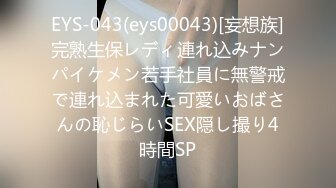 EYS-043(eys00043)[妄想族]完熟生保レディ連れ込みナンパイケメン若手社員に無警戒で連れ込まれた可愛いおばさんの恥じらいSEX隠し撮り4時間SP